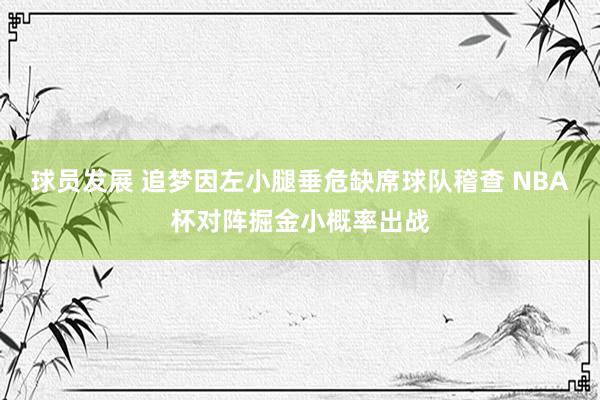 球员发展 追梦因左小腿垂危缺席球队稽查 NBA杯对阵掘金小概率出战